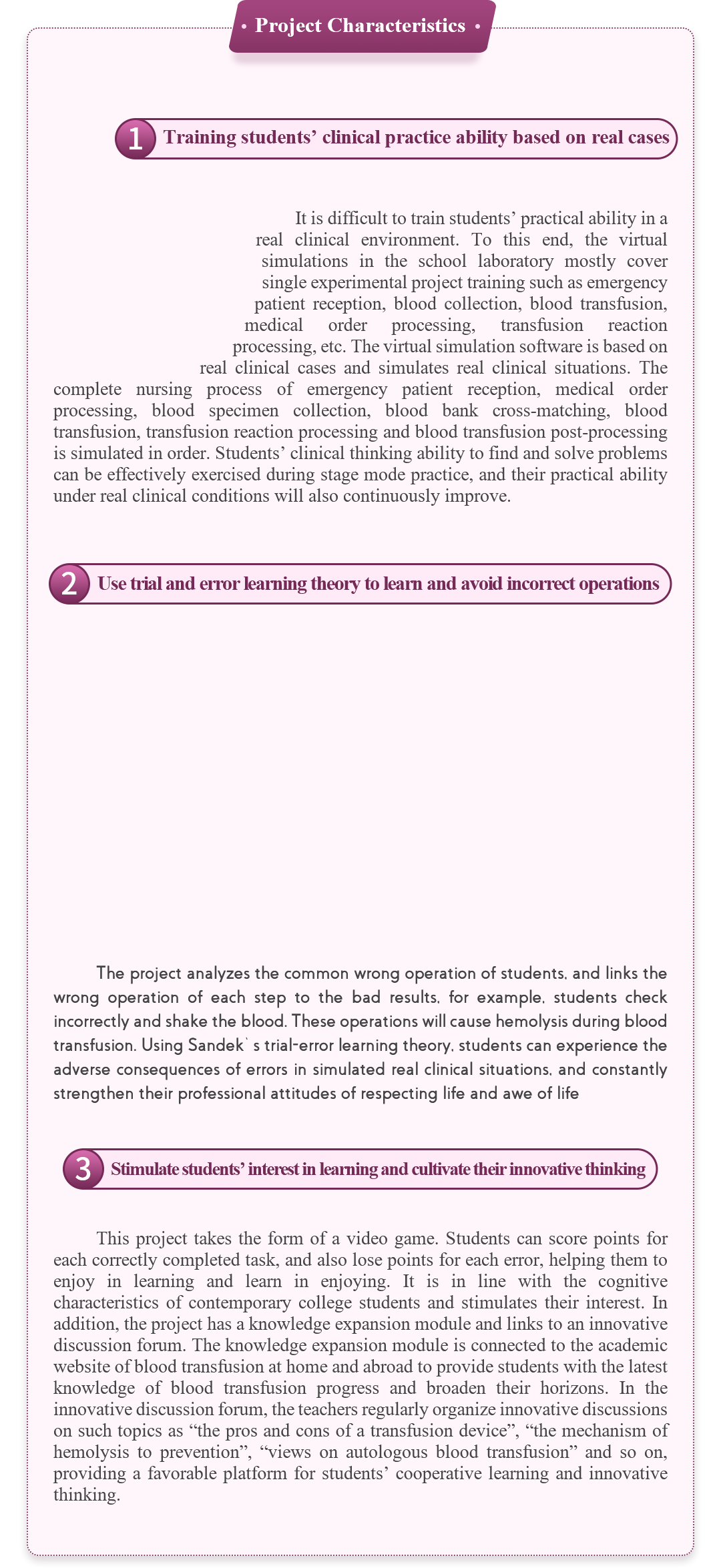 • Project Characteristics •

1 Training students' clinical practice ability based on real cases

It is difficult to train students' practical ability in a real clinical environment. To this end, the virtual simulations in the school laboratory mostly cover single experimental project training such as emergency patient reception, blood collection, blood transfusion, medical order processing, transfusion reaction processing, etc. The virtual simulation software is based on real clinical cases and simulates real clinical situations. The complete nursing process of emergency patient reception, medical order processing, blood specimen collection, blood bank cross-matching, blood transfusion, transfusion reaction processing and blood transfusion post-processing is simulated in order. Students' clinical thinking ability to find and solve problems can be effectively exercised during stage mode practice, and their practical ability under real clinical conditions will also continuously improve.

2 Use trial and error learning theory to learn and avoid incorrect operations

The project analyzes the common wrong operation of students, and links the wrong operation of each step to the bad results, for example, students check incorrectly and shake the blood. These operations will cause hemolysis during blood transfusion. Using Sandek`s trial-error learning theory, students can experience the adverse consequences of errors in simulated real clinical situations, and constantly strengthen their professional attitudes of respecting life and awe of life

3 Stimulate students' interest in learning and cultivate their innovative thinking

This project takes the form of a video game. Students can score points for each correctly completed task, and also lose points for each error, helping them to enjoy in learning and learn in enjoying. It is in line with the cognitive characteristics of contemporary college students and stimulates their interest. In addition, the project has a knowledge expansion module and links to an innovative discussion forum. The knowledge expansion module is connected to the academic website of blood transfusion at home and abroad to provide students with the latest knowledge of blood transfusion progress and broaden their horizons. In the innovative discussion forum, the teachers regularly organize innovative discussions on such topics as "the pros and cons of a transfusion device", "the mechanism of hemolysis to prevention", "views on autologous blood transfusion" and so on, providing a favorable platform for students' cooperative learning and innovative thinking.